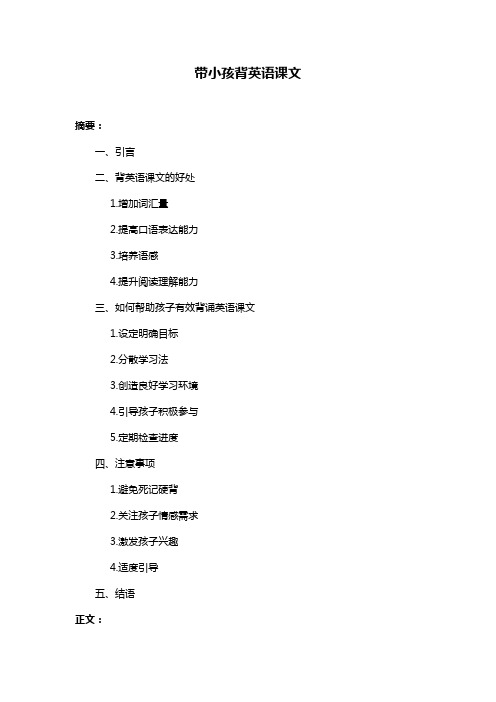 带小孩背英语课文

摘要：

一、引言

二、背英语课文的好处

1.增加词汇量

2.提高口语表达能力

3.培养语感

4.提升阅读理解能力

三、如何帮助孩子有效背诵英语课文

1.设定明确目标

2.分散学习法

3.创造良好学习环境

4.引导孩子积极参与

5.定期检查进度

四、注意事项

1.避免死记硬背

2.关注孩子情感需求

3.激发孩子兴趣

4.适度引导

五、结语

正文：